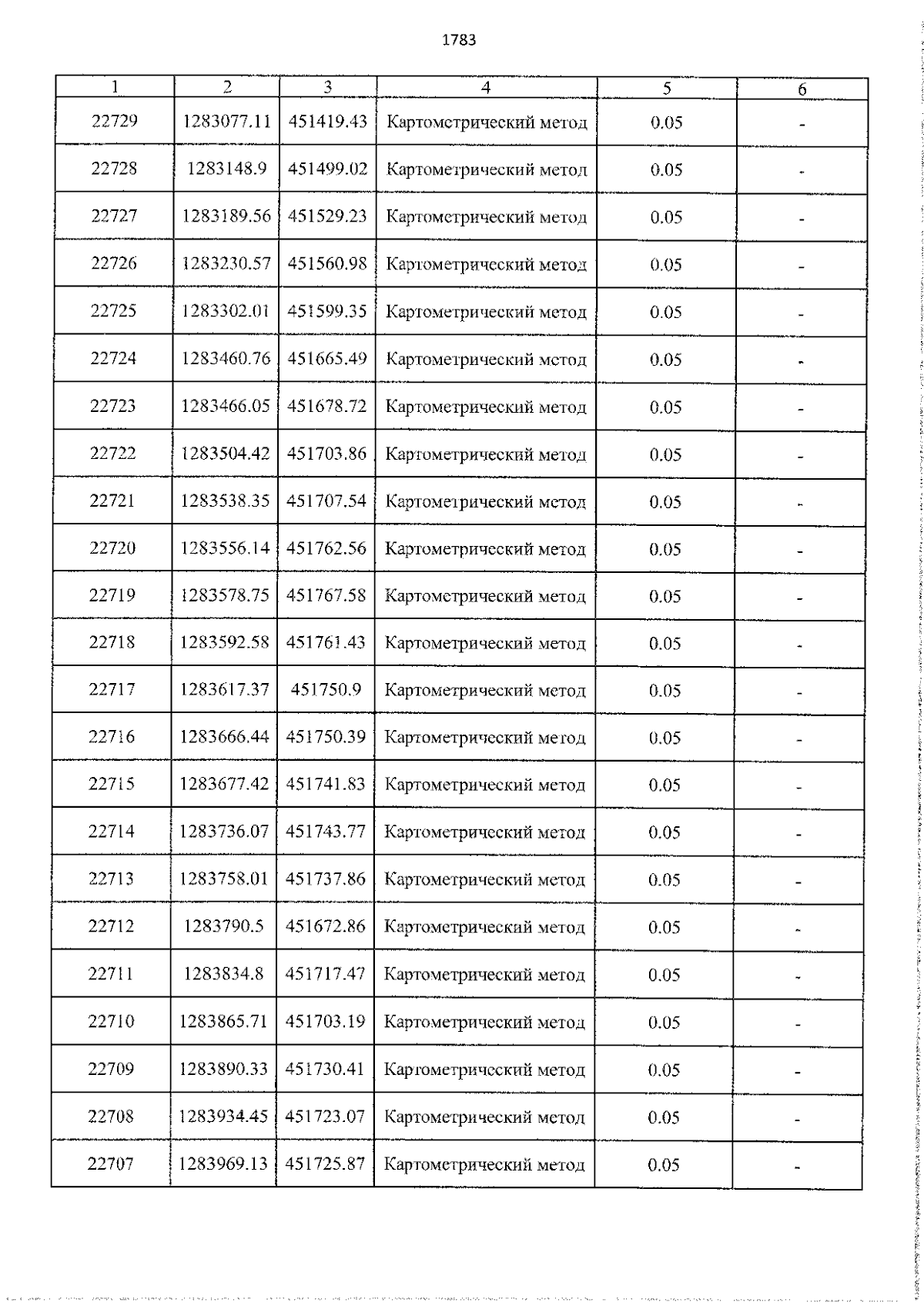 1783

| 1 | 2 | 3 | 4 | 5 | 6 |
|---|---|---|---|---|---|
| 22729 | 1283077.11 | 451419.43 | Картометрический метод | 0.05 | - |
| 22728 | 1283148.9 | 451499.02 | Картометрический метод | 0.05 | - |
| 22727 | 1283189.56 | 451529.23 | Картометрический метод | 0.05 | - |
| 22726 | 1283230.57 | 451560.98 | Картометрический метод | 0.05 | - |
| 22725 | 1283302.01 | 451599.35 | Картометрический метод | 0.05 | - |
| 22724 | 1283460.76 | 451665.49 | Картометрический метод | 0.05 | - |
| 22723 | 1283466.05 | 451678.72 | Картометрический метод | 0.05 | - |
| 22722 | 1283504.42 | 451703.86 | Картометрический метод | 0.05 | - |
| 22721 | 1283538.35 | 451707.54 | Картометрический метод | 0.05 | - |
| 22720 | 1283556.14 | 451762.56 | Картометрический метод | 0.05 | - |
| 22719 | 1283578.75 | 451767.58 | Картометрический метод | 0.05 | - |
| 22718 | 1283592.58 | 451761.43 | Картометрический метод | 0.05 | - |
| 22717 | 1283617.37 | 451750.9 | Картометрический метод | 0.05 | - |
| 22716 | 1283666.44 | 451750.39 | Картометрический метод | 0.05 | - |
| 22715 | 1283677.42 | 451741.83 | Картометрический метод | 0.05 | - |
| 22714 | 1283736.07 | 451743.77 | Картометрический метод | 0.05 | - |
| 22713 | 1283758.01 | 451737.86 | Картометрический метод | 0.05 | - |
| 22712 | 1283790.5 | 451672.86 | Картометрический метод | 0.05 | - |
| 22711 | 1283834.8 | 451717.47 | Картометрический метод | 0.05 | - |
| 22710 | 1283865.71 | 451703.19 | Картометрический метод | 0.05 | - |
| 22709 | 1283890.33 | 451730.41 | Картометрический метод | 0.05 | - |
| 22708 | 1283934.45 | 451723.07 | Картометрический метод | 0.05 | - |
| 22707 | 1283969.13 | 451725.87 | Картометрический метод | 0.05 | - |